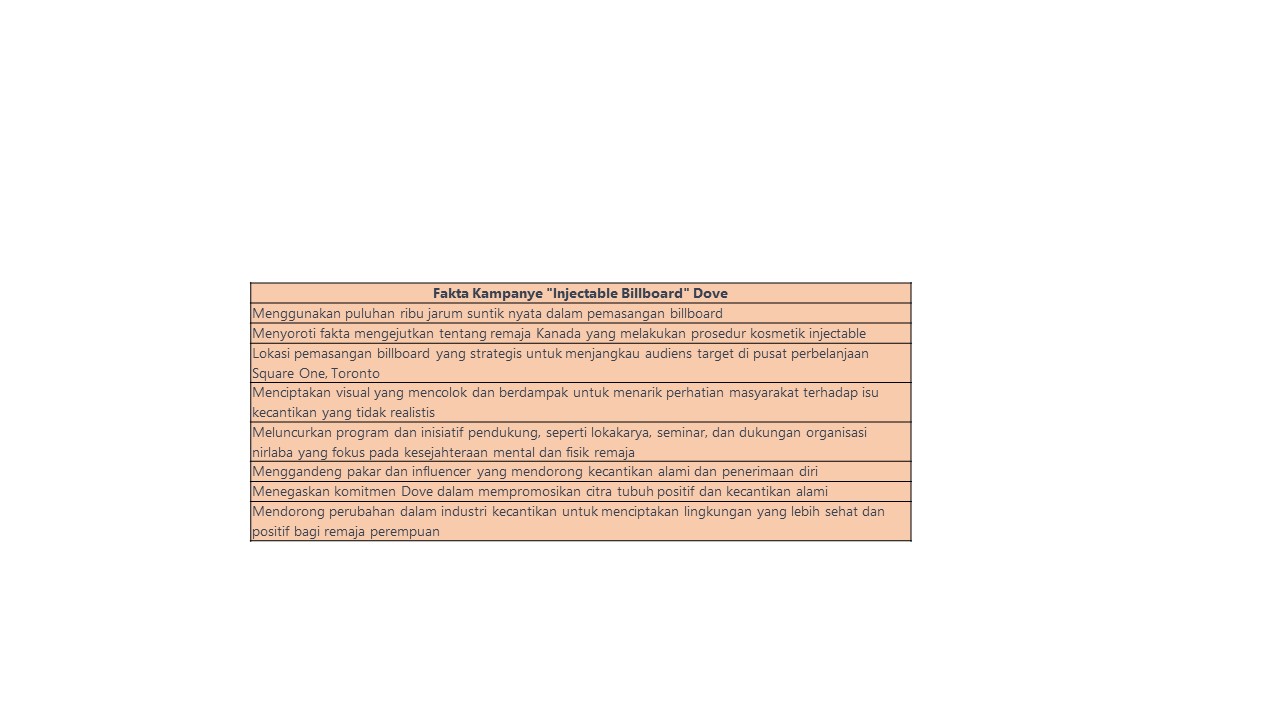 | Fakta Kampanye "Injectable Billboard" Dove |
|---|
| Menggunakan puluhan ribu jarum suntik nyata dalam pemasangan billboard |
| Menyoroti fakta mengejutkan tentang remaja Kanada yang melakukan prosedur kosmetik injectable |
| Lokasi pemasangan billboard yang strategis untuk menjangkau audiens target di pusat perbelanjaan Square One, Toronto |
| Menciptakan visual yang mencolok dan berdampak untuk menarik perhatian masyarakat terhadap isu kecantikan yang tidak realistis |
| Meluncurkan program dan inisiatif pendukung, seperti lokakarya, seminar, dan dukungan organisasi nirlaba yang fokus pada kesejahteraan mental dan fisik remaja |
| Menggandeng pakar dan influencer yang mendorong kecantikan alami dan penerimaan diri |
| Menegaskan komitmen Dove dalam mempromosikan citra tubuh positif dan kecantikan alami |
| Mendorong perubahan dalam industri kecantikan untuk menciptakan lingkungan yang lebih sehat dan positif bagi remaja perempuan |